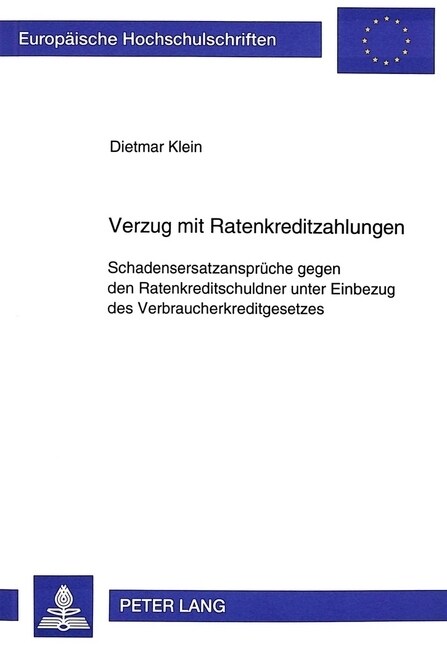 Europäische Hochschulschriften

Dietmar Klein

Verzug mit Ratenkreditzahlungen

Schadensersatzansprüche gegen den Ratenkreditschuldner unter Einbezug des Verbraucherkreditgesetzes

PETER LANG